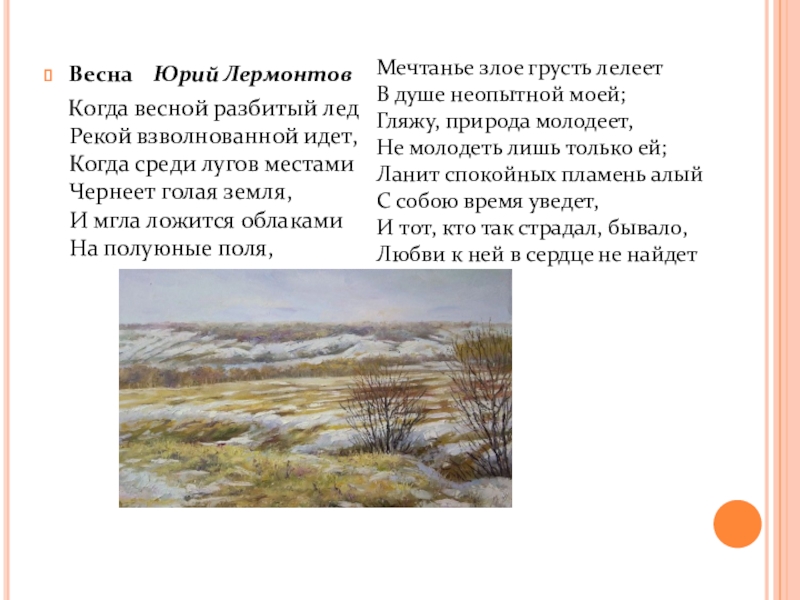 Весна Юрий Лермонтов

Когда весной разбитый лед
Рекой взволнованной идет,
Когда среди лугов местами
Чернеет голая земля,
И мгла ложится облаками
На полуюные поля,

Мечтанье злое грусть лелеет
В душе неопытной моей;
Гляжу, природа молодеет,
Не молодеть лишь только ей;
Ланит спокойных пламень алый
С собою время уведет,
И тот, кто так страдал, бывало,
Любви к ней в сердце не найдет